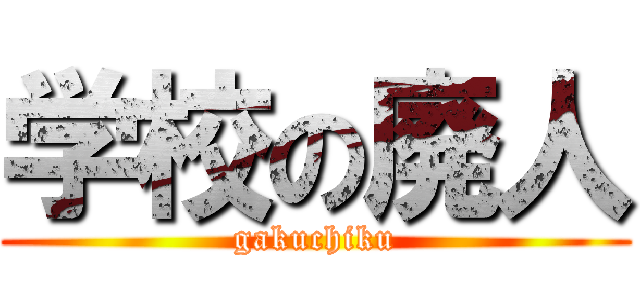 学校の廃人

gakuchiku